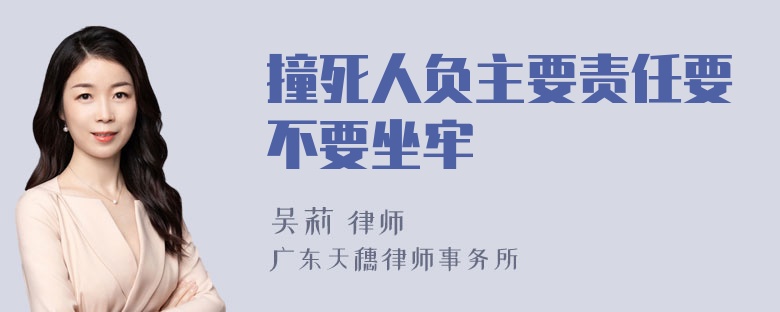 撞死人负主要责任要不要坐牢

吴莉 律师
广东天穗律师事务所